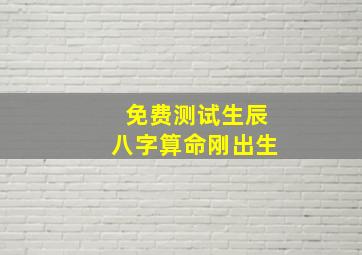 免费测试生辰
八字算命刚出生